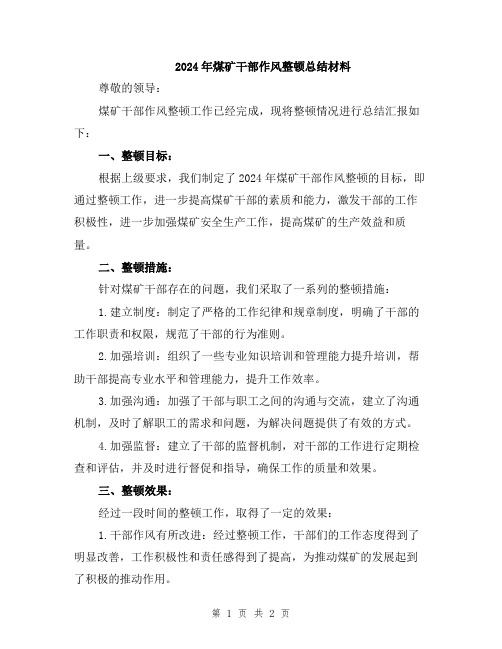 2024年煤矿干部作风整顿总结材料

尊敬的领导：

煤矿干部作风整顿工作已经完成，现将整顿情况进行总结汇报如下：

一、整顿目标：

根据上级要求，我们制定了2024年煤矿干部作风整顿的目标，即通过整顿工作，进一步提高煤矿干部的素质和能力，激发干部的工作积极性，进一步加强煤矿安全生产工作，提高煤矿的生产效益和质量。

二、整顿措施：

针对煤矿干部存在的问题，我们采取了一系列的整顿措施：

1.建立制度：制定了严格的工作纪律和规章制度，明确了干部的工作职责和权限，规范了干部的行为准则。

2.加强培训：组织了一些专业知识培训和管理能力提升培训，帮助干部提高专业水平和管理能力，提升工作效率。

3.加强沟通：加强了干部与职工之间的沟通与交流，建立了沟通机制，及时了解职工的需求和问题，为解决问题提供了有效的方式。

4.加强监督：建立了干部的监督机制，对干部的工作进行定期检查和评估，并及时进行督促和指导，确保工作的质量和效果。

三、整顿效果：

经过一段时间的整顿工作，取得了一定的效果：

1.干部作风有所改进：经过整顿工作，干部们的工作态度得到了明显改善，工作积极性和责任感得到了提高，为推动煤矿的发展起到了积极的推动作用。

第 1 页 共 2 页